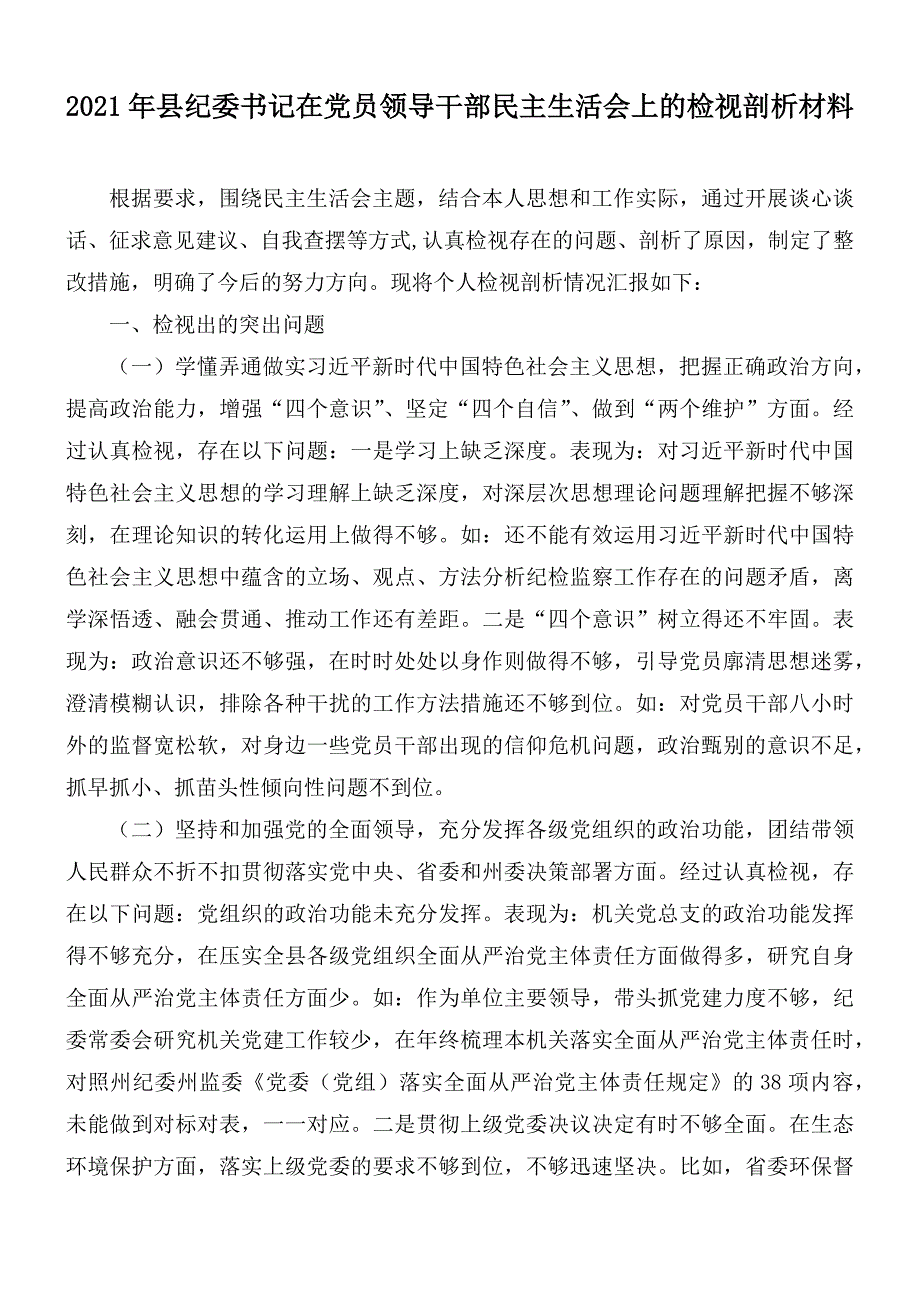 2021年县纪委书记在党员领导干部民主生活会上的检视剖析材料

根据要求，围绕民主生活会主题，结合本人思想和工作实际，通过开展谈心谈话、征求意见建议、自我查摆等方式,认真检视存在的问题、剖析了原因，制定了整改措施，明确了今后的努力方向。现将个人检视剖析情况汇报如下：

一、检视出的突出问题

（一）学懂弄通做实习近平新时代中国特色社会主义思想，把握正确政治方向，提高政治能力，增强“四个意识”、坚定“四个自信”、做到“两个维护”方面。经过认真检视，存在以下问题：一是学习上缺乏深度。表现为：对习近平新时代中国特色社会主义思想的学习理解上缺乏深度，对深层次思想理论问题理解把握不够深刻，在理论知识的转化运用上做得不够。如：还不能有效运用习近平新时代中国特色社会主义思想中蕴含的立场、观点、方法分析纪检监察工作存在的问题矛盾，离学深悟透、融会贯通、推动工作还有差距。二是“四个意识”树立得还不牢固。表现为：政治意识还不够强，在时时处处以身作则做得不够，引导党员廓清思想迷雾，澄清模糊认识，排除各种干扰的工作方法措施还不够到位。如：对党员干部八小时外的监督宽松软，对身边一些党员干部出现的信仰危机问题，政治甄别的意识不足，抓早抓小、抓苗头性倾向性问题不到位。

（二）坚持和加强党的全面领导，充分发挥各级党组织的政治功能，团结带领人民群众不折不扣贯彻落实党中央、省委和州委决策部署方面。经过认真检视，存在以下问题：党组织的政治功能未充分发挥。表现为：机关党总支的政治功能发挥得不够充分，在压实全县各级党组织全面从严治党主体责任方面做得多，研究自身全面从严治党主体责任方面少。如：作为单位主要领导，带头抓党建力度不够，纪委常委会研究机关党建工作较少，在年终梳理本机关落实全面从严治党主体责任时，对照州纪委州监委《党委（党组）落实全面从严治党主体责任规定》的38项内容，未能做到对标对表，一一对应。二是贯彻上级党委决议决定有时不够全面。在生态环境保护方面，落实上级党委的要求不够到位，不够迅速坚决。比如，省委环保督